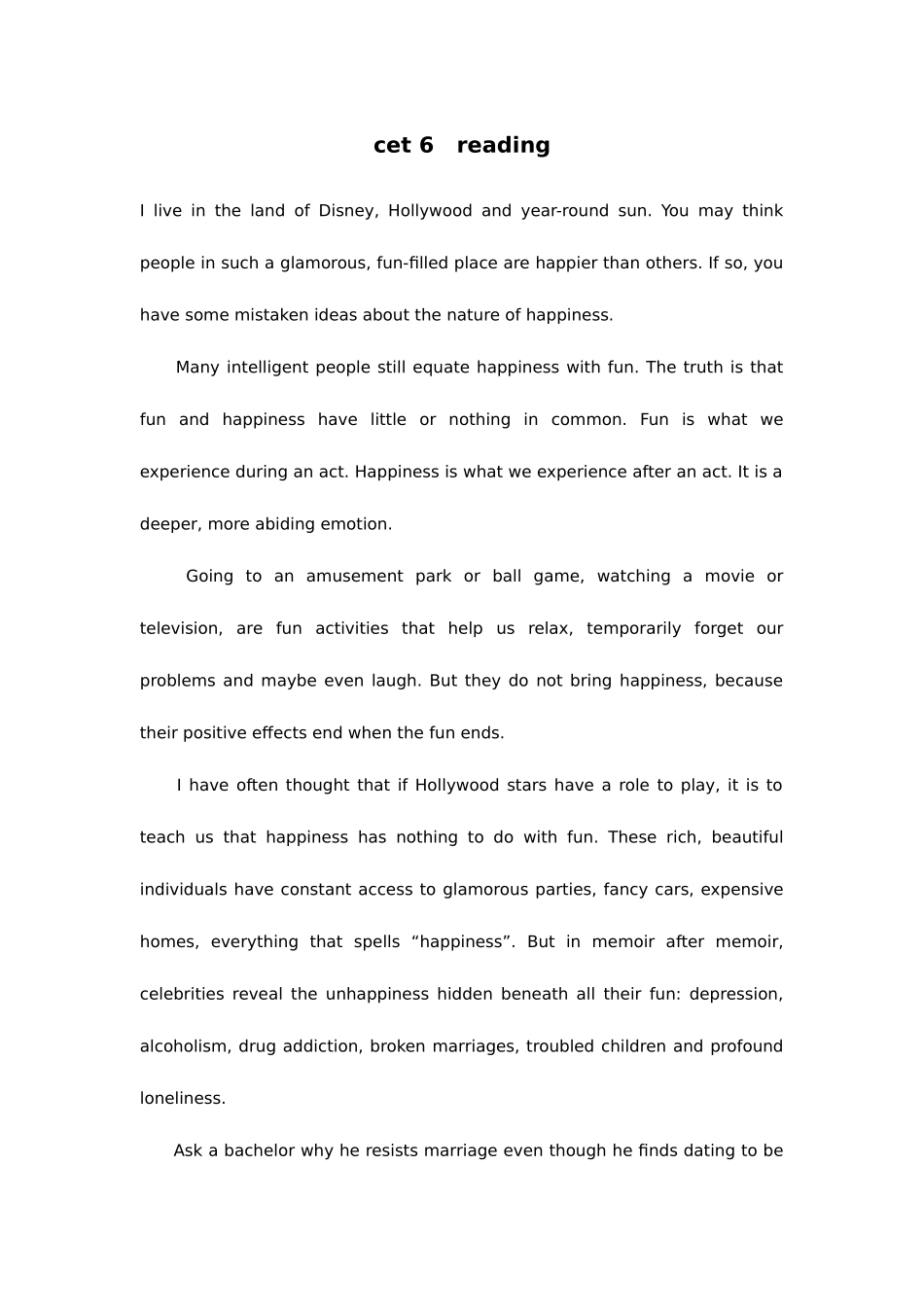 cet 6 reading

I live in the land of Disney, Hollywood and year-round sun. You may think people in such a glamorous, fun-filled place are happier than others. If so, you have some mistaken ideas about the nature of happiness.

Many intelligent people still equate happiness with fun. The truth is that fun and happiness have little or nothing in common. Fun is what we experience during an act. Happiness is what we experience after an act. It is a deeper, more abiding emotion.

Going to an amusement park or ball game, watching a movie or television, are fun activities that help us relax, temporarily forget our problems and maybe even laugh. But they do not bring happiness, because their positive effects end when the fun ends.

I have often thought that if Hollywood stars have a role to play, it is to teach us that happiness has nothing to do with fun. These rich, beautiful individuals have constant access to glamorous parties, fancy cars, expensive homes, everything that spells “happiness”. But in memoir after memoir, celebrities reveal the unhappiness hidden beneath all their fun: depression, alcoholism, drug addiction, broken marriages, troubled children and profound loneliness.

Ask a bachelor why he resists marriage even though he finds dating to be